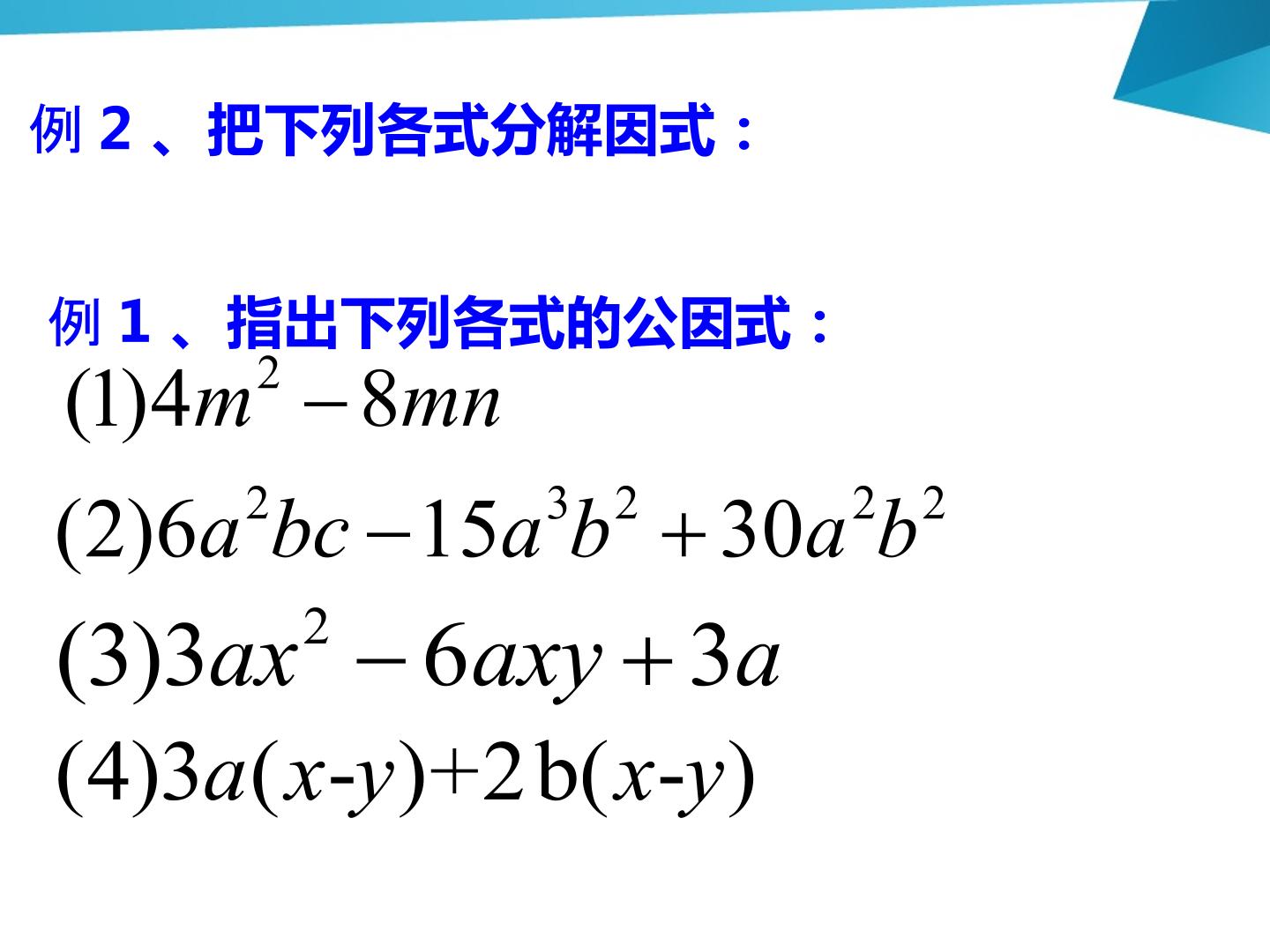 例2、把下列各式分解因式：

例1、指出下列各式的公因式：

$(1)4m^2-8mn$

$(2)6a^2bc-15a^3b^2+30a^2b^2$

$(3)3ax^2-6axy+3a$

$(4)3a(x-y)+2b(x-y)$